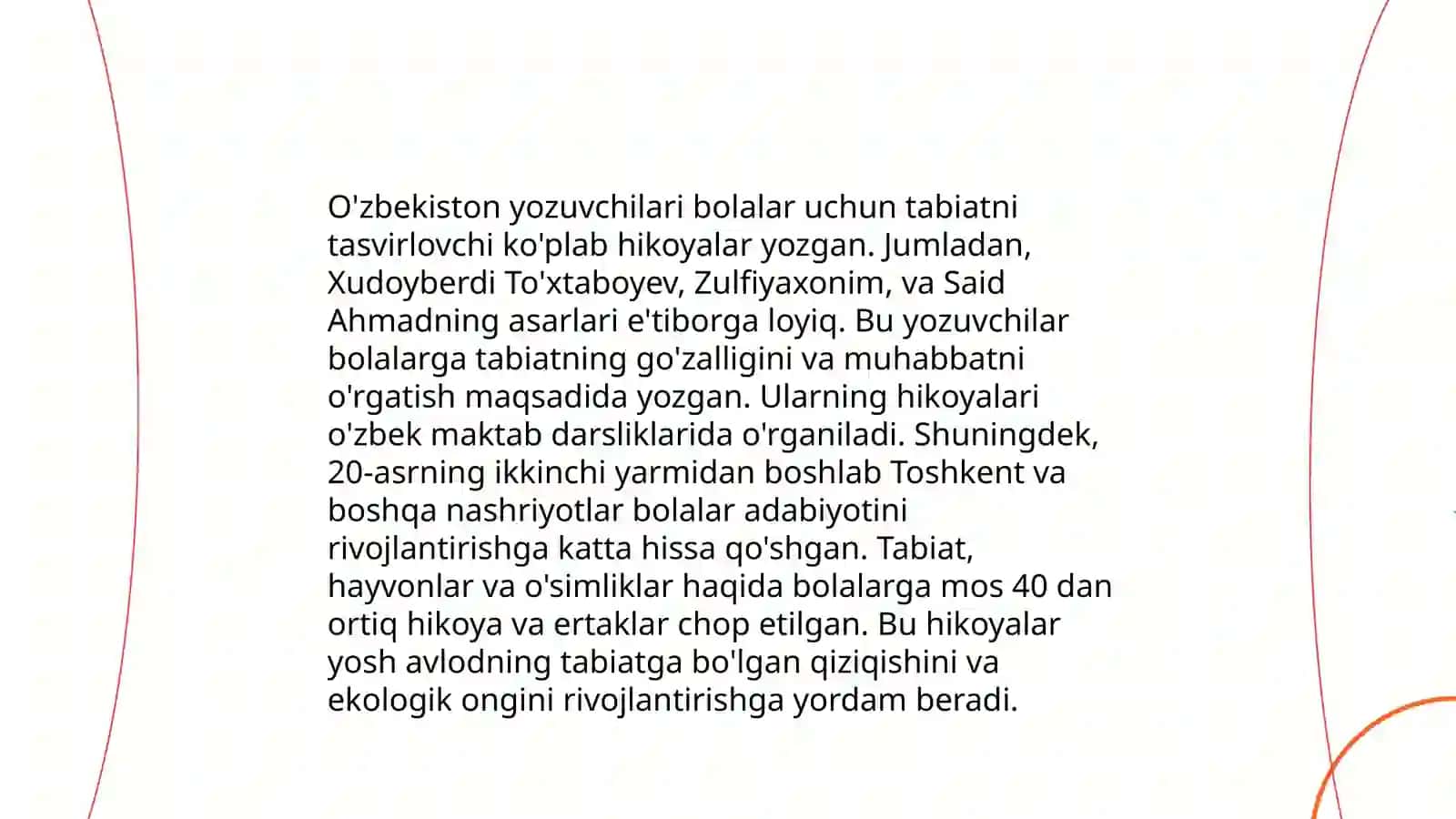 O'zbekiston yozuvchilari bolalar uchun tabiatni tasvirlovchi ko'plab hikoyalar yozgan. Jumladan, Xudoyberdi To'xtaboyev, Zulfiyaxonim, va Said Ahmadning asarlari e'tiborga loyiq. Bu yozuvchilar bolalarga tabiatning go'zalligini va muhabbatni o'rgatish maqsadida yozgan. Ularning hikoyalari o'zbek maktab darsliklarida o'rganiladi. Shuningdek, 20-asrning ikkinchi yarmidan boshlab Toshkent va boshqa nashriyotlar bolalar adabiyotini rivojlantirishga katta hissa qo'shgan. Tabiat, hayvonlar va o'simliklar haqida bolalarga mos 40 dan ortiq hikoya va ertaklar chop etilgan. Bu hikoyalar yosh avlodning tabiatga bo'lgan qiziqishini va ekologik ongini rivojlantirishga yordam beradi.